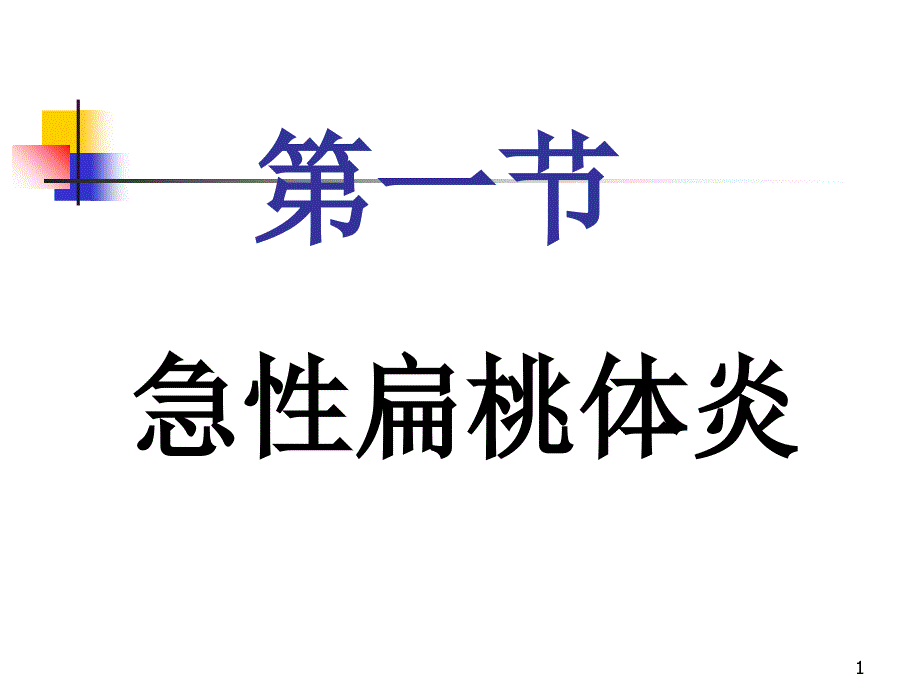 第一节

急性扁桃体炎

1